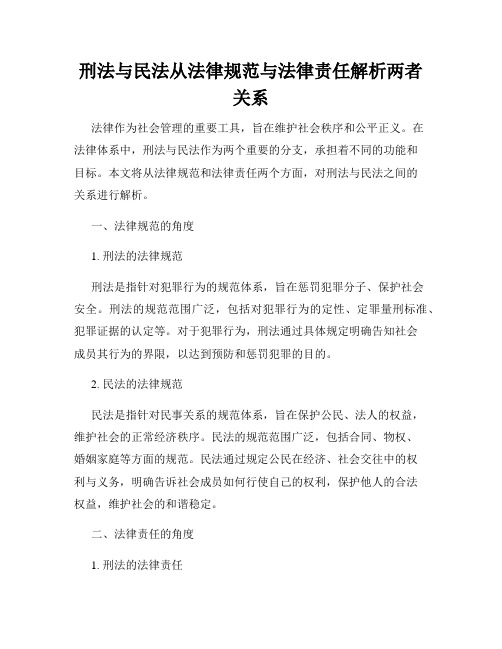 刑法与民法从法律规范与法律责任解析两者关系

法律作为社会管理的重要工具，旨在维护社会秩序和公平正义。在法律体系中，刑法与民法作为两个重要的分支，承担着不同的功能和目标。本文将从法律规范和法律责任两个方面，对刑法与民法之间的关系进行解析。

一、法律规范的角度

1. 刑法的法律规范

刑法是指针对犯罪行为的规范体系，旨在惩罚犯罪分子、保护社会安全。刑法的规范范围广泛，包括对犯罪行为的定性、定罪量刑标准、犯罪证据的认定等。对于犯罪行为，刑法通过具体规定明确告知社会成员其行为的界限，以达到预防和惩罚犯罪的目的。

2. 民法的法律规范

民法是指针对民事关系的规范体系，旨在保护公民、法人的权益，维护社会的正常经济秩序。民法的规范范围广泛，包括合同、物权、婚姻家庭等方面的规范。民法通过规定公民在经济、社会交往中的权利与义务，明确告诉社会成员如何行使自己的权利，保护他人的合法权益，维护社会的和谐稳定。

二、法律责任的角度

1. 刑法的法律责任